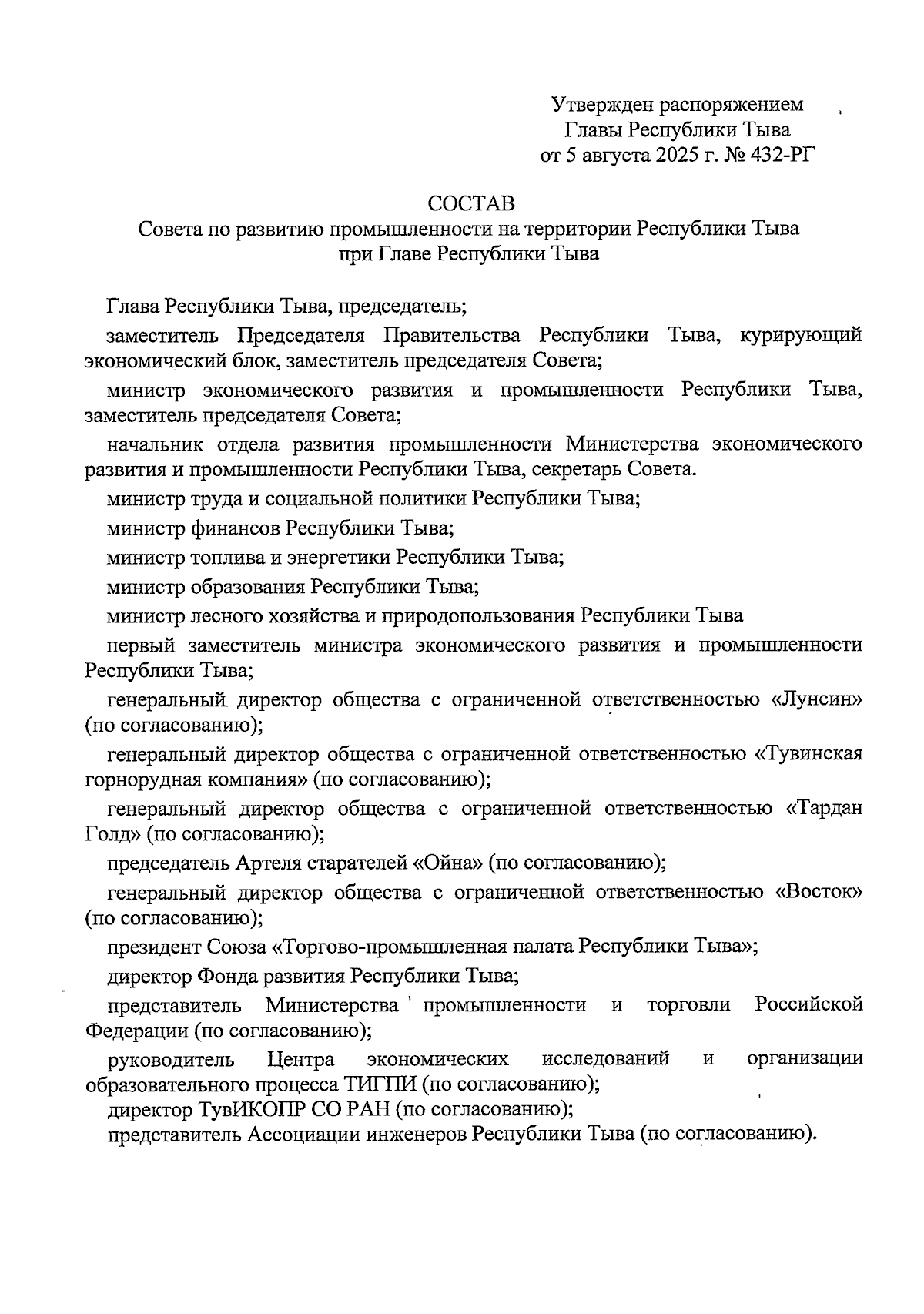 Утвержден распоряжением
Главы Республики Тыва
от 5 августа 2025 г. № 432-РГ

СОСТАВ
Совета по развитию промышленности на территории Республики Тыва
при Главе Республики Тыва

Глава Республики Тыва, председатель;

заместитель Председателя Правительства Республики Тыва, курирующий экономический блок, заместитель председателя Совета;

министр экономического развития и промышленности Республики Тыва, заместитель председателя Совета;

начальник отдела развития промышленности Министерства экономического развития и промышленности Республики Тыва, секретарь Совета.

министр труда и социальной политики Республики Тыва;

министр финансов Республики Тыва;

министр топлива и энергетики Республики Тыва;

министр образования Республики Тыва;

министр лесного хозяйства и природопользования Республики Тыва

первый заместитель министра экономического развития и промышленности Республики Тыва;

генеральный директор общества с ограниченной ответственностью «Лунсин» (по согласованию);

генеральный директор общества с ограниченной ответственностью «Тувинская горнорудная компания» (по согласованию);

генеральный директор общества с ограниченной ответственностью «Тардан Голд» (по согласованию);

председатель Артеля старателей «Ойна» (по согласованию);

генеральный директор общества с ограниченной ответственностью «Восток» (по согласованию);

президент Союза «Торгово-промышленная палата Республики Тыва»;

директор Фонда развития Республики Тыва;

представитель Министерства промышленности и торговли Российской Федерации (по согласованию);

руководитель Центра экономических исследований и организации образовательного процесса ТИГПИ (по согласованию);

директор ТувИКОПР СО РАН (по согласованию);

представитель Ассоциации инженеров Республики Тыва (по согласованию).